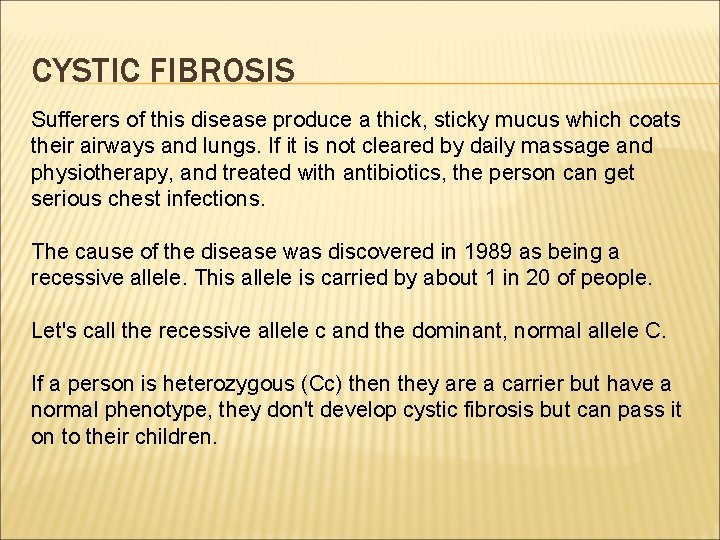 CYSTIC FIBROSIS

Sufferers of this disease produce a thick, sticky mucus which coats their airways and lungs. If it is not cleared by daily massage and physiotherapy, and treated with antibiotics, the person can get serious chest infections.

The cause of the disease was discovered in 1989 as being a recessive allele. This allele is carried by about 1 in 20 of people.

Let's call the recessive allele c and the dominant, normal allele C.

If a person is heterozygous (Cc) then they are a carrier but have a normal phenotype, they don't develop cystic fibrosis but can pass it on to their children.